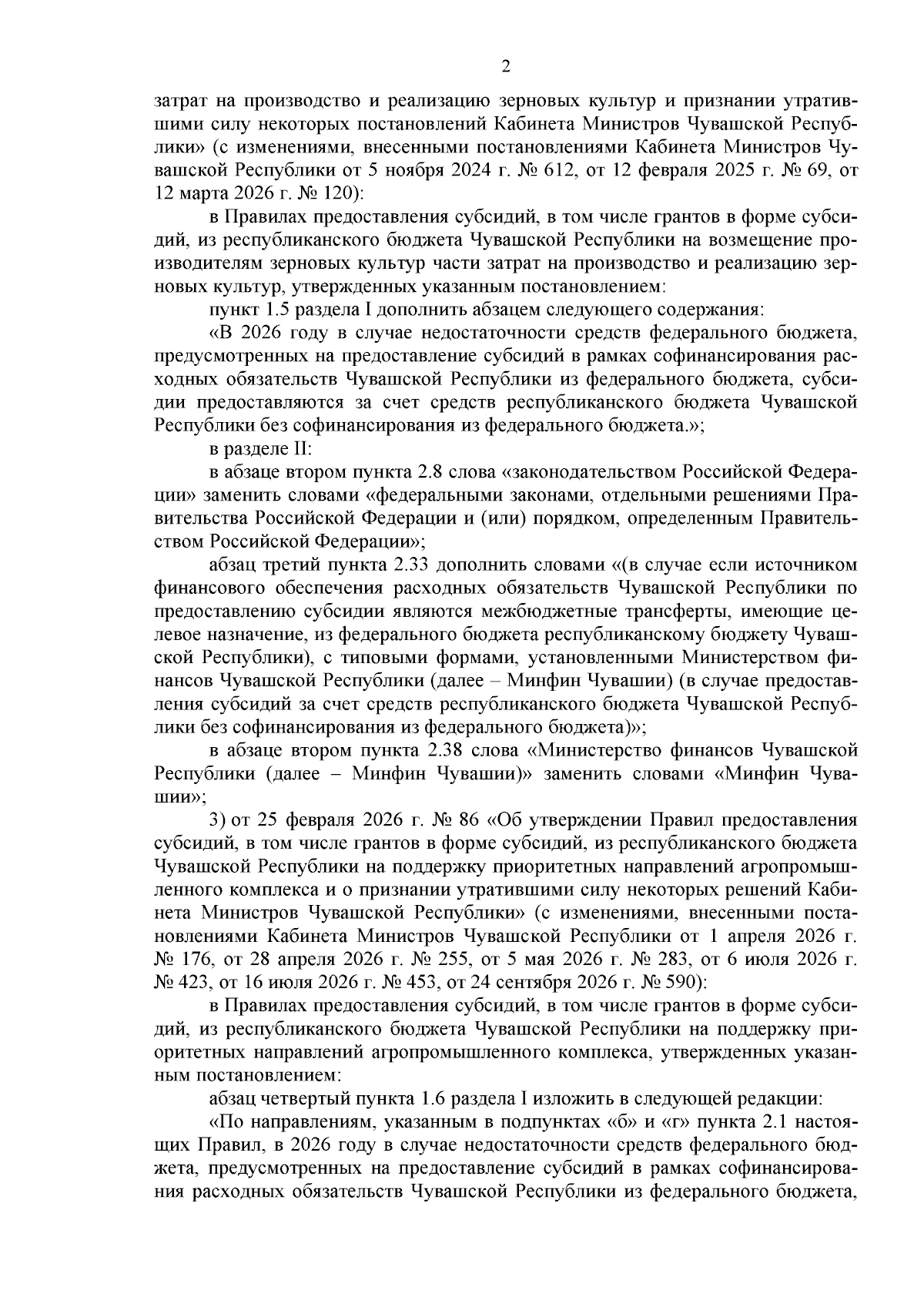 2

затрат на производство и реализацию зерновых культур и признании утратившими силу некоторых постановлений Кабинета Министров Чувашской Республики» (с изменениями, внесенными постановлениями Кабинета Министров Чувашской Республики от 5 ноября 2024 г. № 612, от 12 февраля 2025 г. № 69, от 12 марта 2026 г. № 120):

в Правилах предоставления субсидий, в том числе грантов в форме субсидий, из республиканского бюджета Чувашской Республики на возмещение производителям зерновых культур части затрат на производство и реализацию зерновых культур, утвержденных указанным постановлением:

пункт 1.5 раздела I дополнить абзацем следующего содержания:

«В 2026 году в случае недостаточности средств федерального бюджета, предусмотренных на предоставление субсидий в рамках софинансирования расходных обязательств Чувашской Республики из федерального бюджета, субсидии предоставляются за счет средств республиканского бюджета Чувашской Республики без софинансирования из федерального бюджета.»;

в разделе II:

в абзаце втором пункта 2.8 слова «законодательством Российской Федерации» заменить словами «федеральными законами, отдельными решениями Правительства Российской Федерации и (или) порядком, определенным Правительством Российской Федерации»;

абзац третий пункта 2.33 дополнить словами «(в случае если источником финансового обеспечения расходных обязательств Чувашской Республики по предоставлению субсидии являются межбюджетные трансферты, имеющие целевое назначение, из федерального бюджета республиканскому бюджету Чувашской Республики), с типовыми формами, установленными Министерством финансов Чувашской Республики (далее – Минфин Чувашии) (в случае предоставления субсидий за счет средств республиканского бюджета Чувашской Республики без софинансирования из федерального бюджета)»;

в абзаце втором пункта 2.38 слова «Министерство финансов Чувашской Республики (далее – Минфин Чувашии)» заменить словами «Минфин Чувашии»;

3) от 25 февраля 2026 г. № 86 «Об утверждении Правил предоставления субсидий, в том числе грантов в форме субсидий, из республиканского бюджета Чувашской Республики на поддержку приоритетных направлений агропромышленного комплекса и о признании утратившими силу некоторых решений Кабинета Министров Чувашской Республики» (с изменениями, внесенными постановлениями Кабинета Министров Чувашской Республики от 1 апреля 2026 г. № 176, от 28 апреля 2026 г. № 255, от 5 мая 2026 г. № 283, от 6 июля 2026 г. № 423, от 16 июля 2026 г. № 453, от 24 сентября 2026 г. № 590):

в Правилах предоставления субсидий, в том числе грантов в форме субсидий, из республиканского бюджета Чувашской Республики на поддержку приоритетных направлений агропромышленного комплекса, утвержденных указанным постановлением:

абзац четвертый пункта 1.6 раздела I изложить в следующей редакции:

«По направлениям, указанным в подпунктах «б» и «г» пункта 2.1 настоящих Правил, в 2026 году в случае недостаточности средств федерального бюджета, предусмотренных на предоставление субсидий в рамках софинансирования расходных обязательств Чувашской Республики из федерального бюджета,